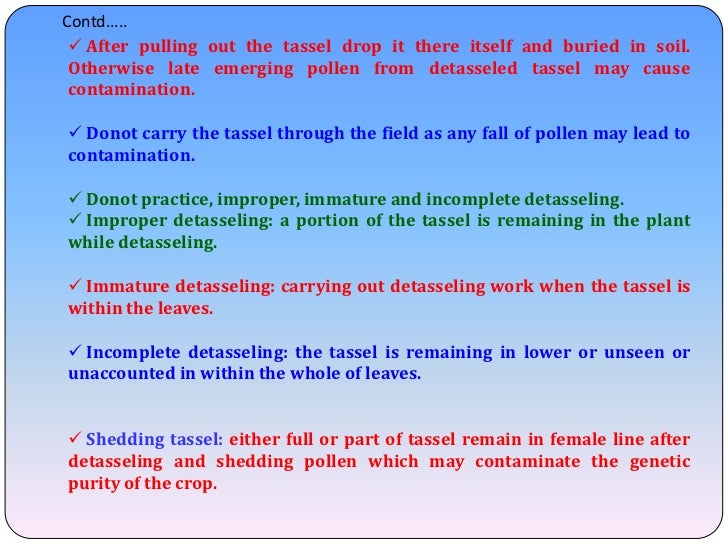 Contd…..

✓ After pulling out the tassel drop it there itself and buried in soil. Otherwise late emerging pollen from detasseled tassel may cause contamination.

✓ Donot carry the tassel through the field as any fall of pollen may lead to contamination.

✓ Donot practice, improper, immature and incomplete detasseling.
✓ Improper detasseling: a portion of the tassel is remaining in the plant while detasseling.

✓ Immature detasseling: carrying out detasseling work when the tassel is within the leaves.

✓ Incomplete detasseling: the tassel is remaining in lower or unseen or unaccounted in within the whole of leaves.

✓ Shedding tassel: either full or part of tassel remain in female line after detasseling and shedding pollen which may contaminate the genetic purity of the crop.